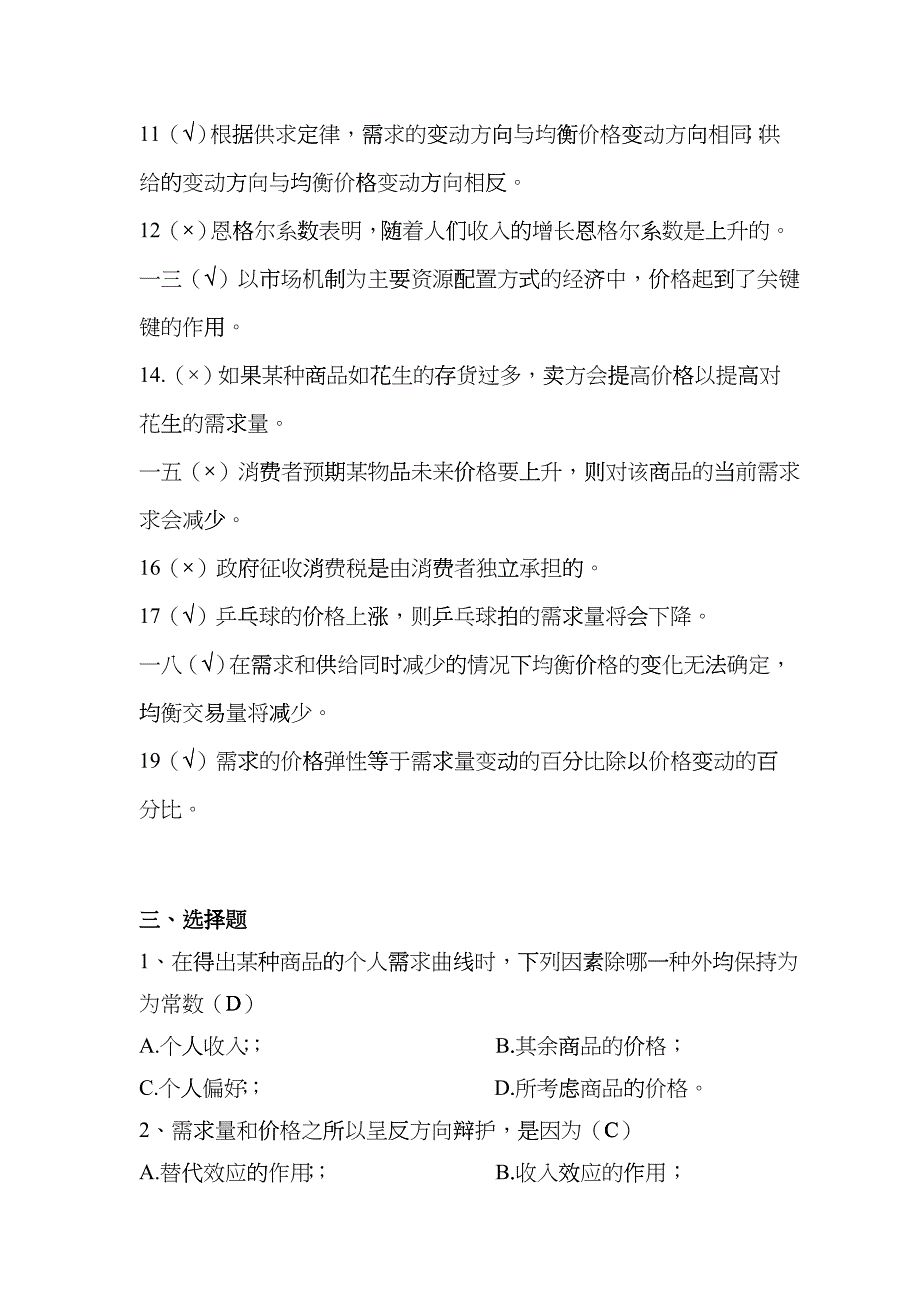 11（√）根据供求定律，需求的变动方向与均衡价格变动方向相同；供给的变动方向与均衡价格变动方向相反。

12（×）恩格尔系数表明，随着人们收入的增长恩格尔系数是上升的。

一三（√）以市场机制为主要资源配置方式的经济中，价格起到了关键键的作用。

14.（×）如果某种商品如花生的存货过多，卖方会提高价格以提高对花生的需求量。

一五（×）消费者预期某物品未来价格要上升，则对该商品的当前需求求会减少。

16（×）政府征收消费税是由消费者独立承担的。

17（√）乒乓球的价格上涨，则乒乓球拍的需求量将会下降。

一八（√）在需求和供给同时减少的情况下均衡价格的变化无法确定，均衡交易量将减少。

19（√）需求的价格弹性等于需求量变动的百分比除以价格变动的百分比。

三、选择题

1、在得出某种商品的个人需求曲线时，下列因素除哪一种外均保持为为常数（D）

A.个人收入；

B.其余商品的价格；

C.个人偏好；

D.所考虑商品的价格。

2、需求量和价格之所以呈反方向辩护，是因为（C）

A.替代效应的作用；

B.收入效应的作用；